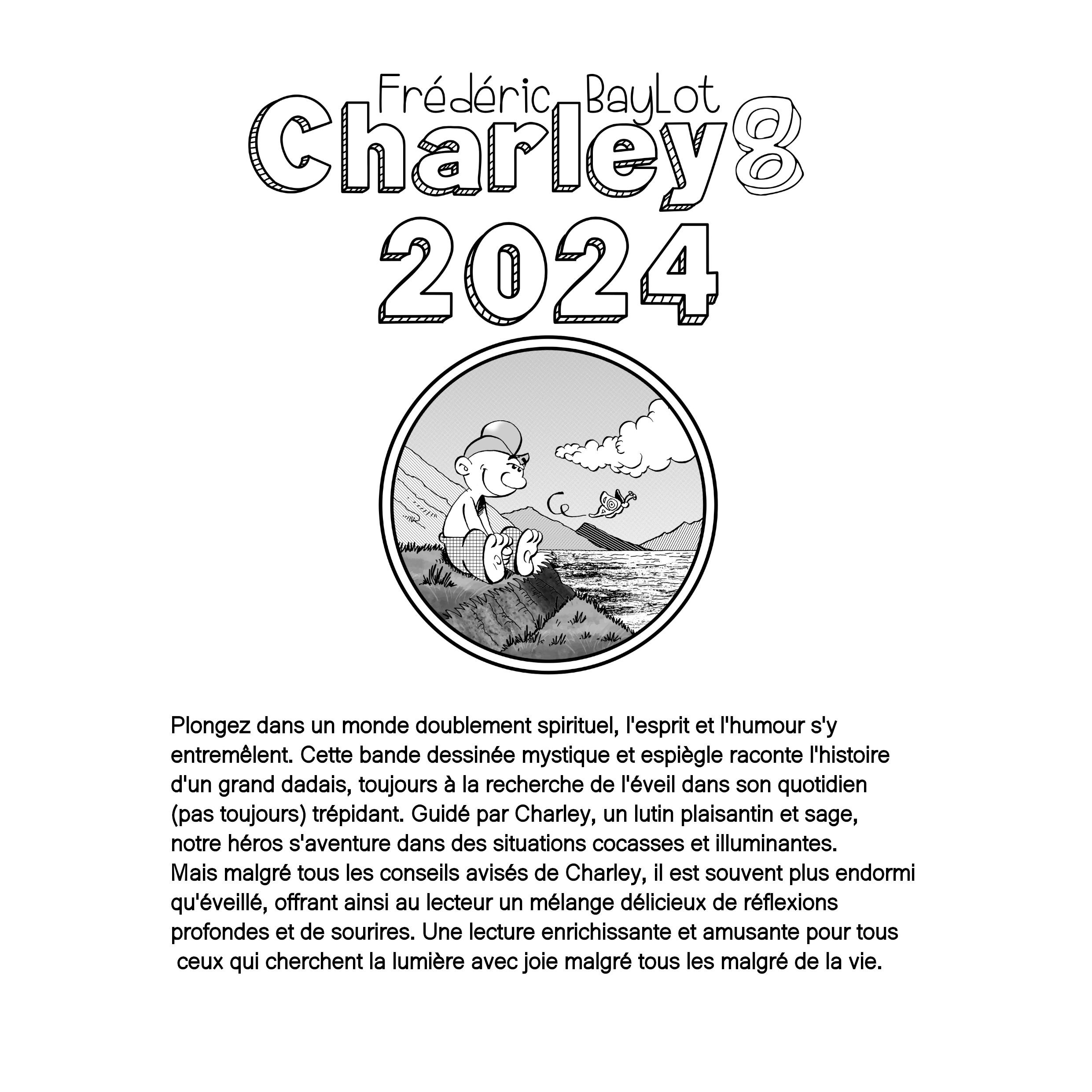 Frédéric BayLot

Charley8

2024

Plongez dans un monde doublement spirituel, l'esprit et l'humour s'y entremêlent. Cette bande dessinée mystique et espiègle raconte l'histoire d'un grand dadais, toujours à la recherche de l'éveil dans son quotidien (pas toujours) trépidant. Guidé par Charley, un lutin plaisantin et sage, notre héros s'aventure dans des situations cocasses et illuminantes.
Mais malgré tous les conseils avisés de Charley, il est souvent plus endormi qu'éveillé, offrant ainsi au lecteur un mélange délicieux de réflexions profondes et de sourires. Une lecture enrichissante et amusante pour tous ceux qui cherchent la lumière avec joie malgré tous les malgré de la vie.